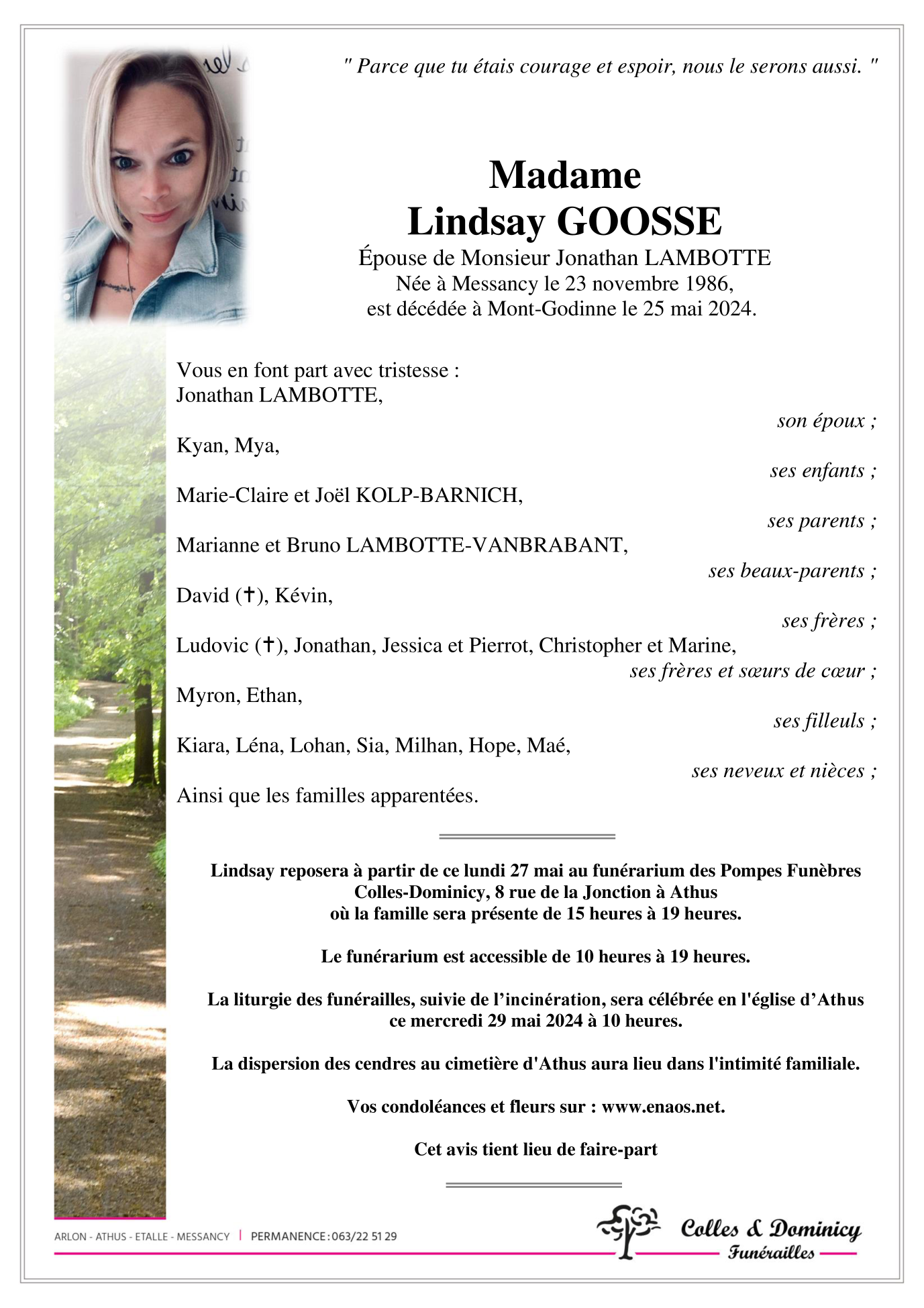 " Parce que tu étais courage et espoir, nous le serons aussi. "

Madame
Lindsay GOOSSE
Épouse de Monsieur Jonathan LAMBOTTE
Née à Messancy le 23 novembre 1986,
est décédée à Mont-Godinne le 25 mai 2024.

Vous en font part avec tristesse :
Jonathan LAMBOTTE,
son époux ;
Kyan, Mya,
ses enfants ;
Marie-Claire et Joël KOLP-BARNICH,
ses parents ;
Marianne et Bruno LAMBOTTE-VANBRABANT,
ses beaux-parents ;
David (†), Kévin,
ses frères ;
Ludovic (†), Jonathan, Jessica et Pierrot, Christopher et Marine,
ses frères et sœurs de cœur ;
Myron, Ethan,
ses filleuls ;
Kiara, Léna, Lohan, Sia, Milhan, Hope, Maé,
ses neveux et nièces ;
Ainsi que les familles apparentées.

Lindsay reposera à partir de ce lundi 27 mai au funérarium des Pompes Funèbres Colles-Dominicy, 8 rue de la Jonction à Athus où la famille sera présente de 15 heures à 19 heures.

Le funérarium est accessible de 10 heures à 19 heures.

La liturgie des funérailles, suivie de l'incinération, sera célébrée en l'église d'Athus ce mercredi 29 mai 2024 à 10 heures.

La dispersion des cendres au cimetière d'Athus aura lieu dans l'intimité familiale.

Vos condoléances et fleurs sur : www.enaos.net.

Cet avis tient lieu de faire-part

ARLON - ATHUS - ETALLE - MESSANCY | PERMANENCE : 063/22 51 29

Colles & Dominicy
Funérailles